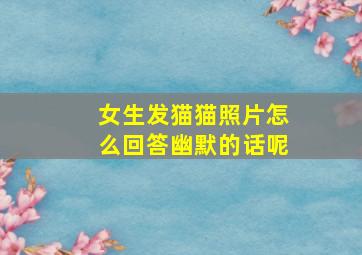 女生发猫猫照片怎么回答幽默的话呢